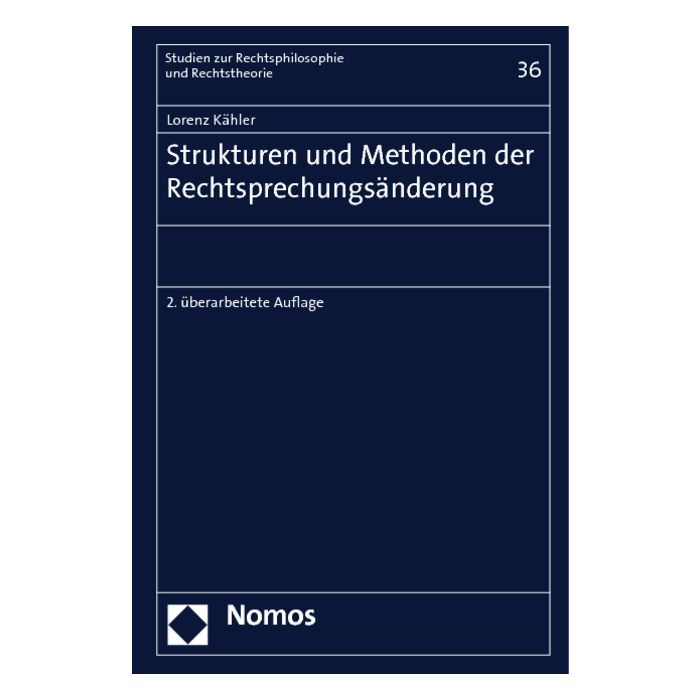 Studien zur Rechtsphilosophie
und Rechtstheorie

36

Lorenz Kähler

Strukturen und Methoden der Rechtsprechungsänderung

2. überarbeitete Auflage

Nomos